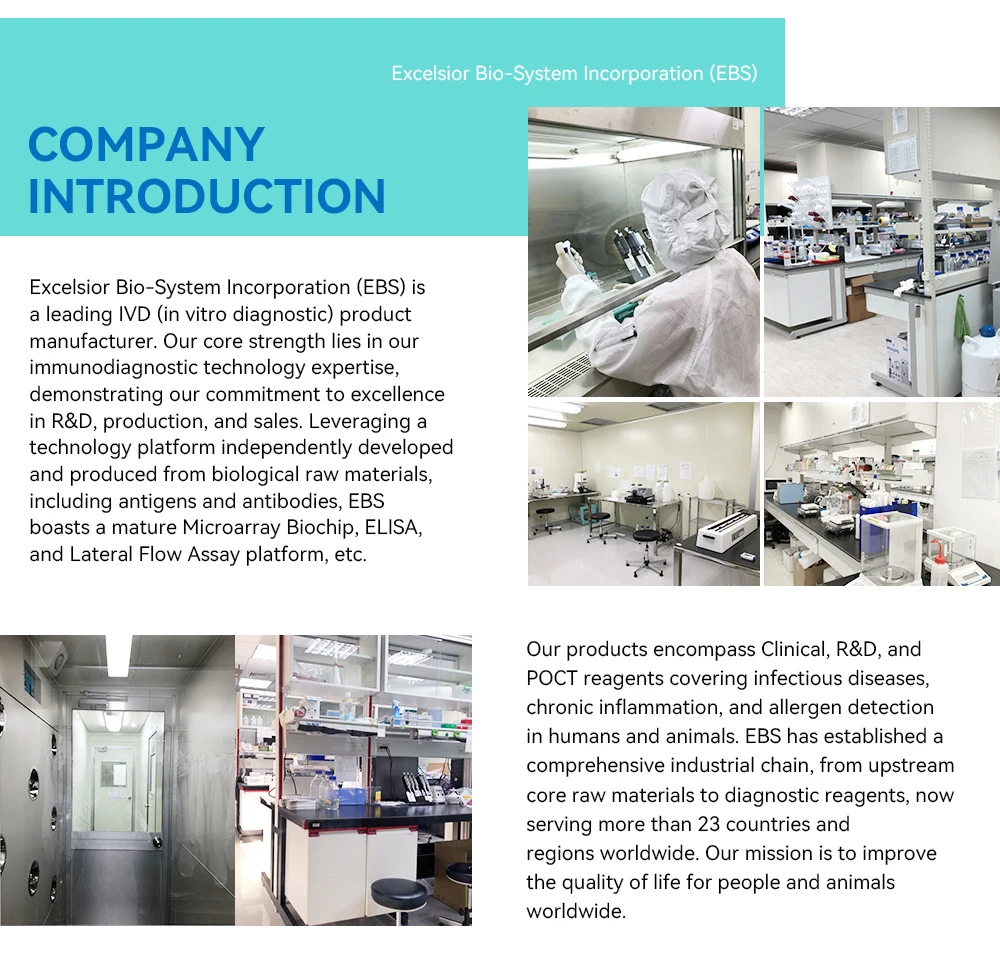 Excelsior Bio-System Incorporation (EBS)

COMPANY INTRODUCTION

Excelsior Bio-System Incorporation (EBS) is a leading IVD (in vitro diagnostic) product manufacturer. Our core strength lies in our immunodiagnostic technology expertise, demonstrating our commitment to excellence in R&D, production, and sales. Leveraging a technology platform independently developed and produced from biological raw materials, including antigens and antibodies, EBS boasts a mature Microarray Biochip, ELISA, and Lateral Flow Assay platform, etc.

Our products encompass Clinical, R&D, and POCT reagents covering infectious diseases, chronic inflammation, and allergen detection in humans and animals. EBS has established a comprehensive industrial chain, from upstream core raw materials to diagnostic reagents, now serving more than 23 countries and regions worldwide. Our mission is to improve the quality of life for people and animals worldwide.